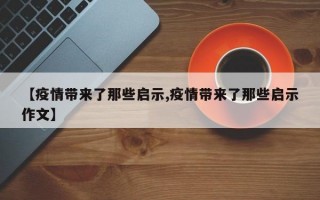 【疫情带来了那些启示,疫情带来了那些启示作文】